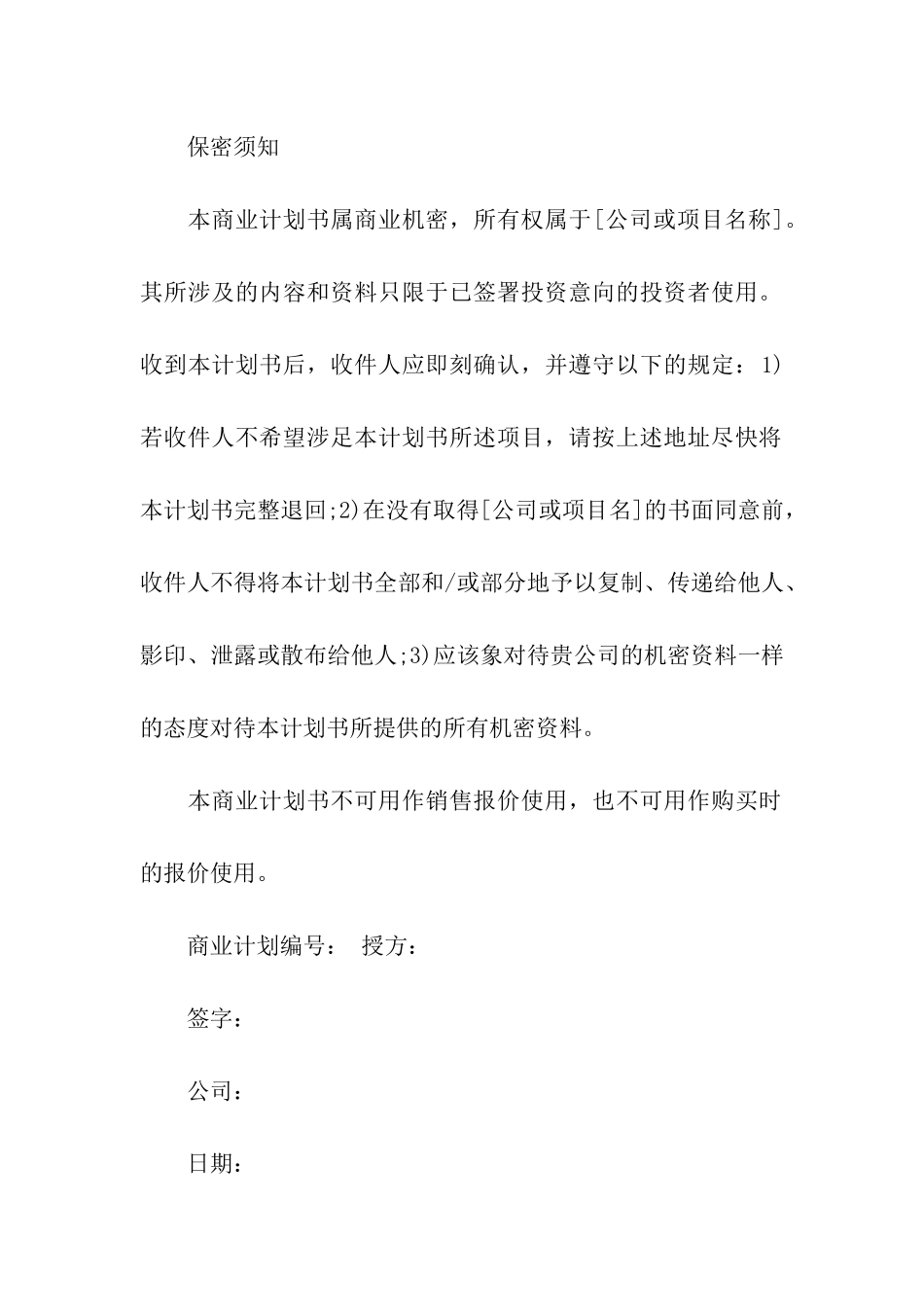 保密须知

本商业计划书属商业机密，所有权属于[公司或项目名称]。其所涉及的内容和资料只限于已签署投资意向的投资者使用。收到本计划书后，收件人应即刻确认，并遵守以下的规定：1)若收件人不希望涉足本计划书所述项目，请按上述地址尽快将本计划书完整退回;2)在没有取得[公司或项目名]的书面同意前，收件人不得将本计划书全部和/或部分地予以复制、传递给他人、影印、泄露或散布给他人;3)应该象对待贵公司的机密资料一样的态度对待本计划书所提供的所有机密资料。

本商业计划书不可用作销售报价使用，也不可用作购买时的报价使用。

商业计划编号： 授方：

签字：

公司：

日期：